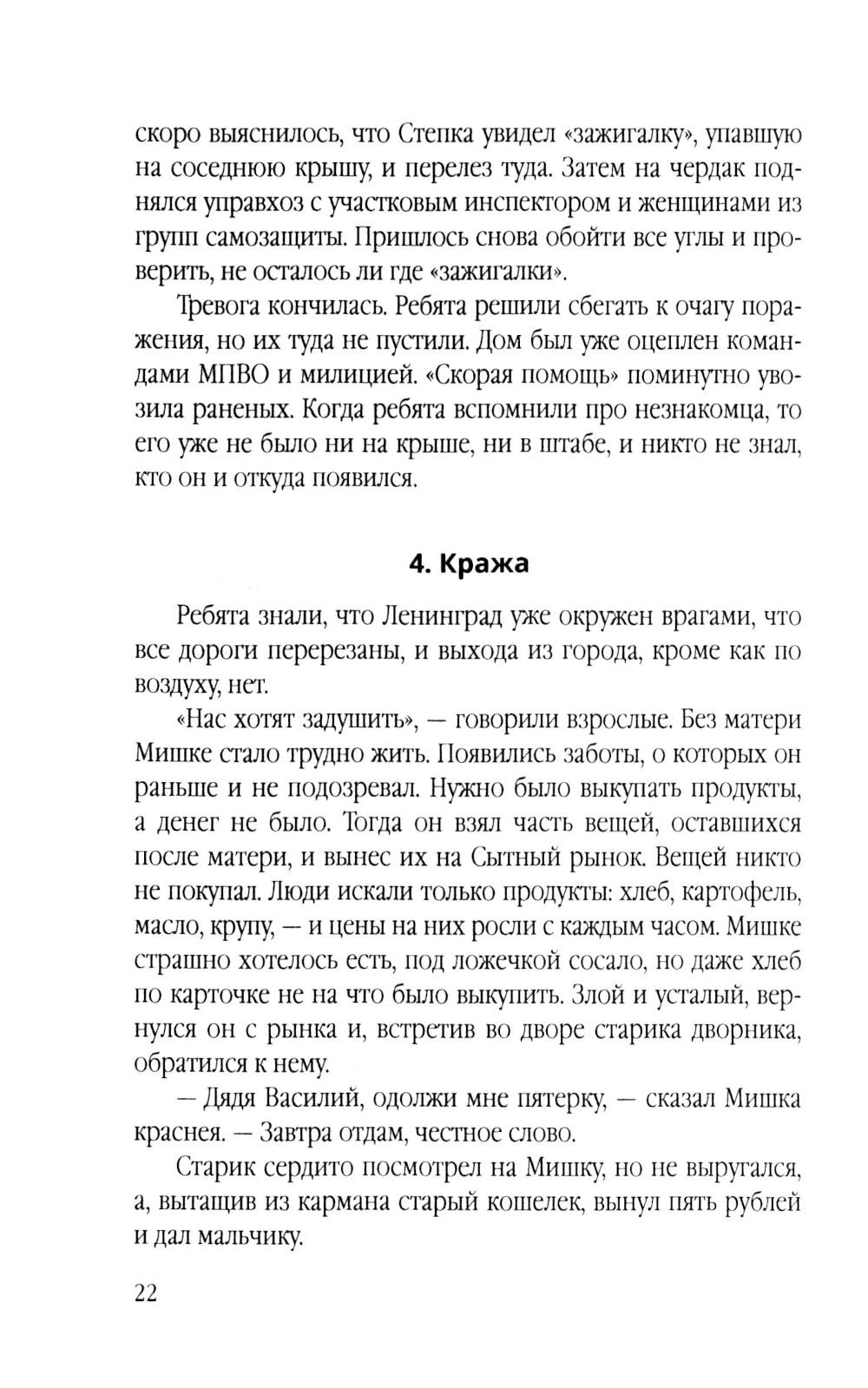 скоро выяснилось, что Степка увидел «зажигалку», упавшую на соседнюю крышу, и перелез туда. Затем на чердак поднялся управхоз с участковым инспектором и женщинами из групп самозащиты. Пришлось снова обойти все углы и проверить, не осталось ли где «зажигалки».

Тревога кончилась. Ребята решили сбегать к очагу поражения, но их туда не пустили. Дом был уже оцеплен командами МПВО и милицией. «Скорая помощь» поминутно увозила раненых. Когда ребята вспомнили про незнакомца, то его уже не было ни на крыше, ни в штабе, и никто не знал, кто он и откуда появился.

4. Кража

Ребята знали, что Ленинград уже окружен врагами, что все дороги перерезаны, и выхода из города, кроме как по воздуху, нет.

«Нас хотят задушить», — говорили взрослые. Без матери Мишке стало трудно жить. Появились заботы, о которых он раньше и не подозревал. Нужно было выкупать продукты, а денег не было. Тогда он взял часть вещей, оставшихся после матери, и вынес их на Сытный рынок. Вещей никто не покупал. Люди искали только продукты: хлеб, картофель, масло, крупу, — и цены на них росли с каждым часом. Мишке страшно хотелось есть, под ложечкой сосало, но даже хлеб по карточке не на что было выкупить. Злой и усталый, вернулся он с рынка и, встретив во дворе старика дворника, обратился к нему.

— Дядя Василий, одолжи мне пятерку, — сказал Мишка краснея. — Завтра отдам, честное слово.

Старик сердито посмотрел на Мишку, но не выругался, а, вытащив из кармана старый кошелек, вынул пять рублей и дал мальчику.

22